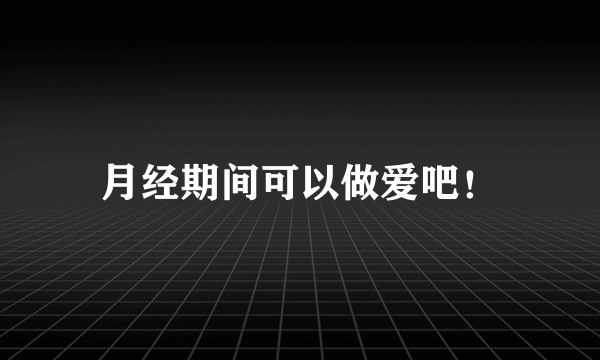 月经期间可以做爱吧！